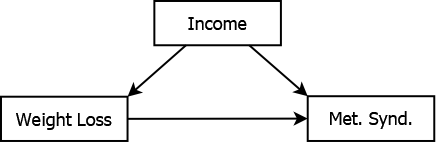 Income

Weight Loss

Met. Synd.